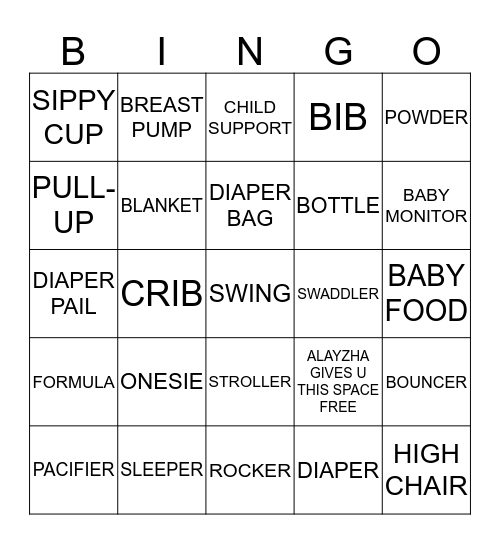 | B | I | N | G | O |
|---|---|---|---|---|
| SIPPY CUP | BREAST PUMP | CHILD SUPPORT | BIB | POWDER |
| PULL-UP | BLANKET | DIAPER BAG | BOTTLE | BABY MONITOR |
| DIAPER PAIL | CRIB | SWING | SWADDLER | BABY FOOD |
| FORMULA | ONESIE | STROLLER | ALAYZHA GIVES U THIS SPACE FREE | BOUNCER |
| PACIFIER | SLEEPER | ROCKER | DIAPER | HIGH CHAIR |